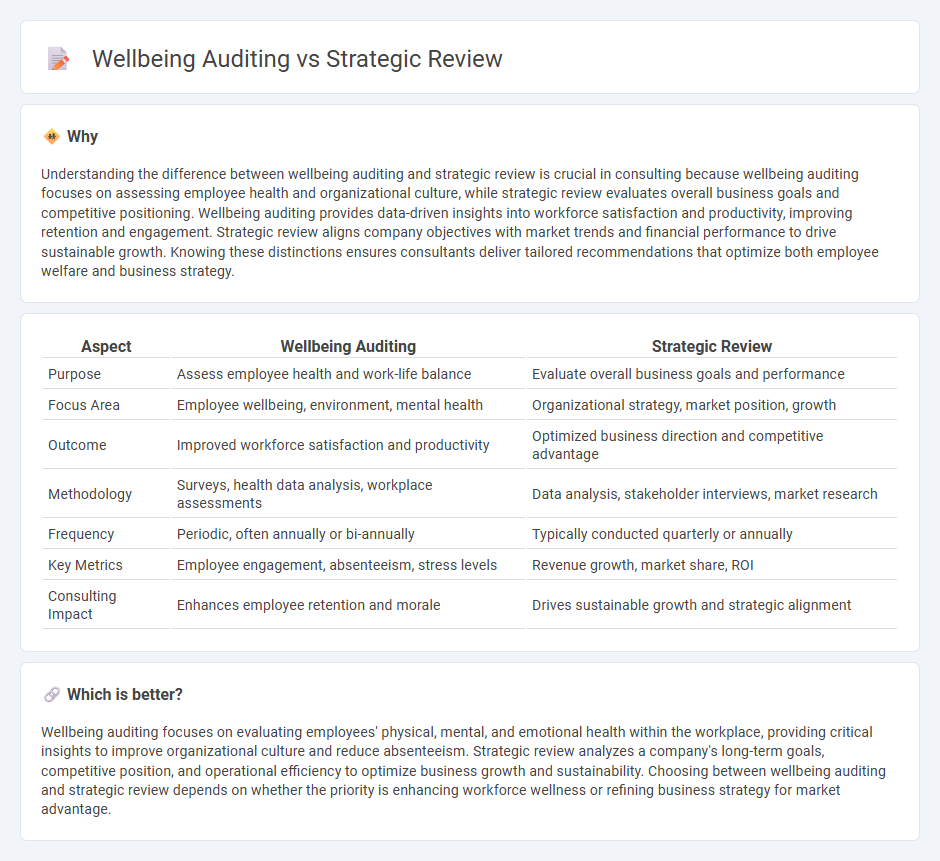 Wellbeing Auditing vs Strategic Review

Why

Understanding the difference between wellbeing auditing and strategic review is crucial in consulting because wellbeing auditing focuses on assessing employee health and organizational culture, while strategic review evaluates overall business goals and competitive positioning. Wellbeing auditing provides data-driven insights into workforce satisfaction and productivity, improving retention and engagement. Strategic review aligns company objectives with market trends and financial performance to drive sustainable growth. Knowing these distinctions ensures consultants deliver tailored recommendations that optimize both employee welfare and business strategy.

| Aspect | Wellbeing Auditing | Strategic Review |
|---|---|---|
| Purpose | Assess employee health and work-life balance | Evaluate overall business goals and performance |
| Focus Area | Employee wellbeing, environment, mental health | Organizational strategy, market position, growth |
| Outcome | Improved workforce satisfaction and productivity | Optimized business direction and competitive advantage |
| Methodology | Surveys, health data analysis, workplace assessments | Data analysis, stakeholder interviews, market research |
| Frequency | Periodic, often annually or bi-annually | Typically conducted quarterly or annually |
| Key Metrics | Employee engagement, absenteeism, stress levels | Revenue growth, market share, ROI |
| Consulting Impact | Enhances employee retention and morale | Drives sustainable growth and strategic alignment |

Which is better?

Wellbeing auditing focuses on evaluating employees' physical, mental, and emotional health within the workplace, providing critical insights to improve organizational culture and reduce absenteeism. Strategic review analyzes a company's long-term goals, competitive position, and operational efficiency to optimize business growth and sustainability. Choosing between wellbeing auditing and strategic review depends on whether the priority is enhancing workforce wellness or refining business strategy for market advantage.